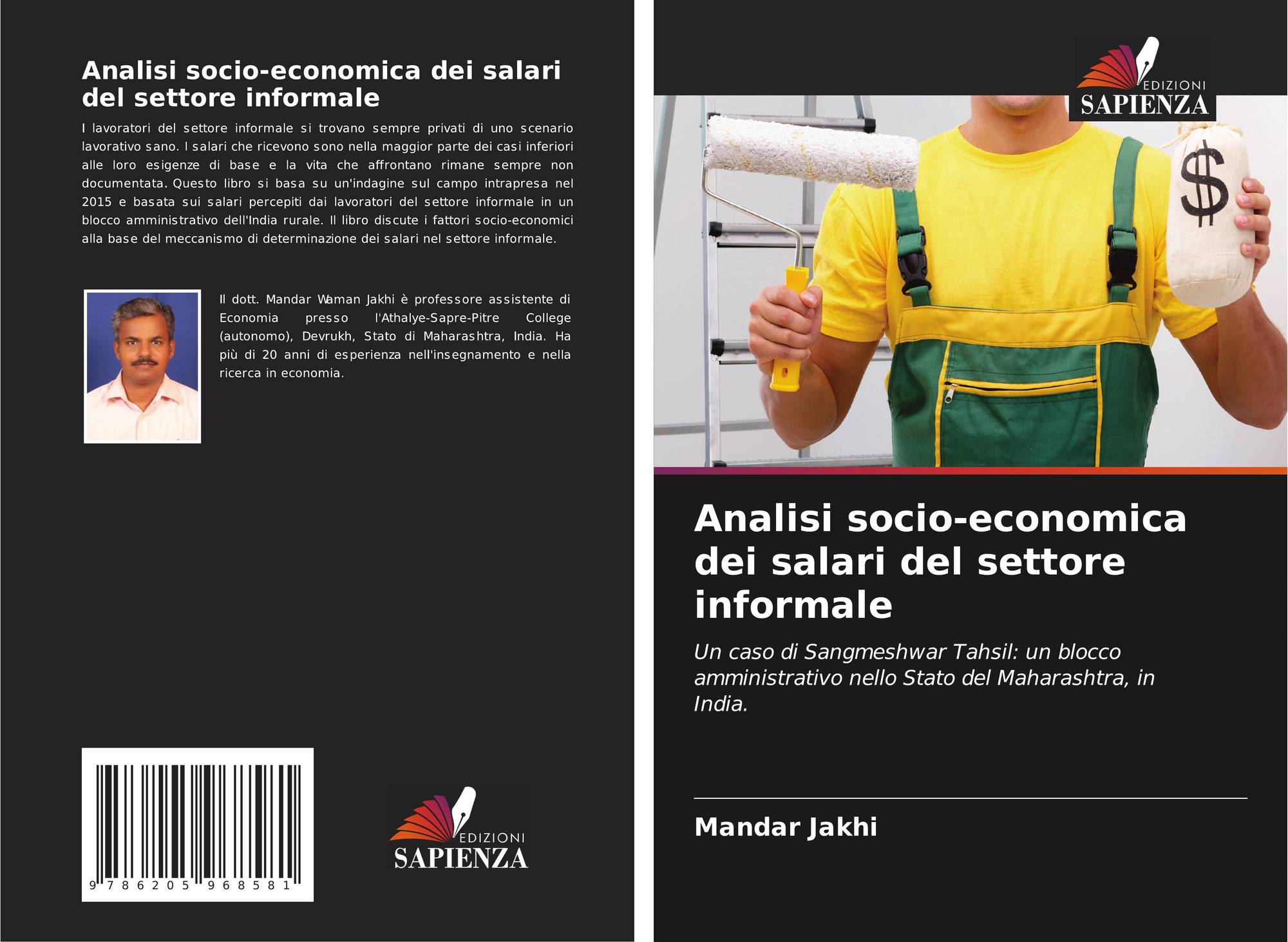 Analisi socio-economica dei salari del settore informale

I lavoratori del settore informale si trovano sempre privati di uno scenario lavorativo sano. I salari che ricevono sono nella maggior parte dei casi inferiori alle loro esigenze di base e la vita che affrontano rimane sempre non documentata. Questo libro si basa su un'indagine sul campo intrapresa nel 2015 e basata sui salari percepiti dai lavoratori del settore informale in un blocco amministrativo dell'India rurale. Il libro discute i fattori socio-economici alla base del meccanismo di determinazione dei salari nel settore informale.

Il dott. Mandar Waman Jakhi è professore assistente di Economia presso l'Athalye-Sapre-Pitre College (autonomo), Devrukh, Stato di Maharashtra, India. Ha più di 20 anni di esperienza nell'insegnamento e nella ricerca in economia.

9 786205 968581

EDIZIONI
SAPIENZA

EDIZIONI
SAPIENZA

$

Analisi socio-economica dei salari del settore informale

Un caso di Sangmeshwar Tahsil: un blocco amministrativo nello Stato del Maharashtra, in India.

Mandar Jakhi